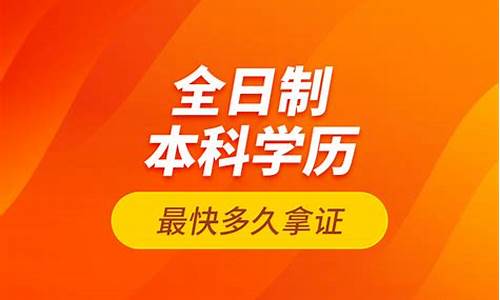 全日制
本科学历

最快多久拿证